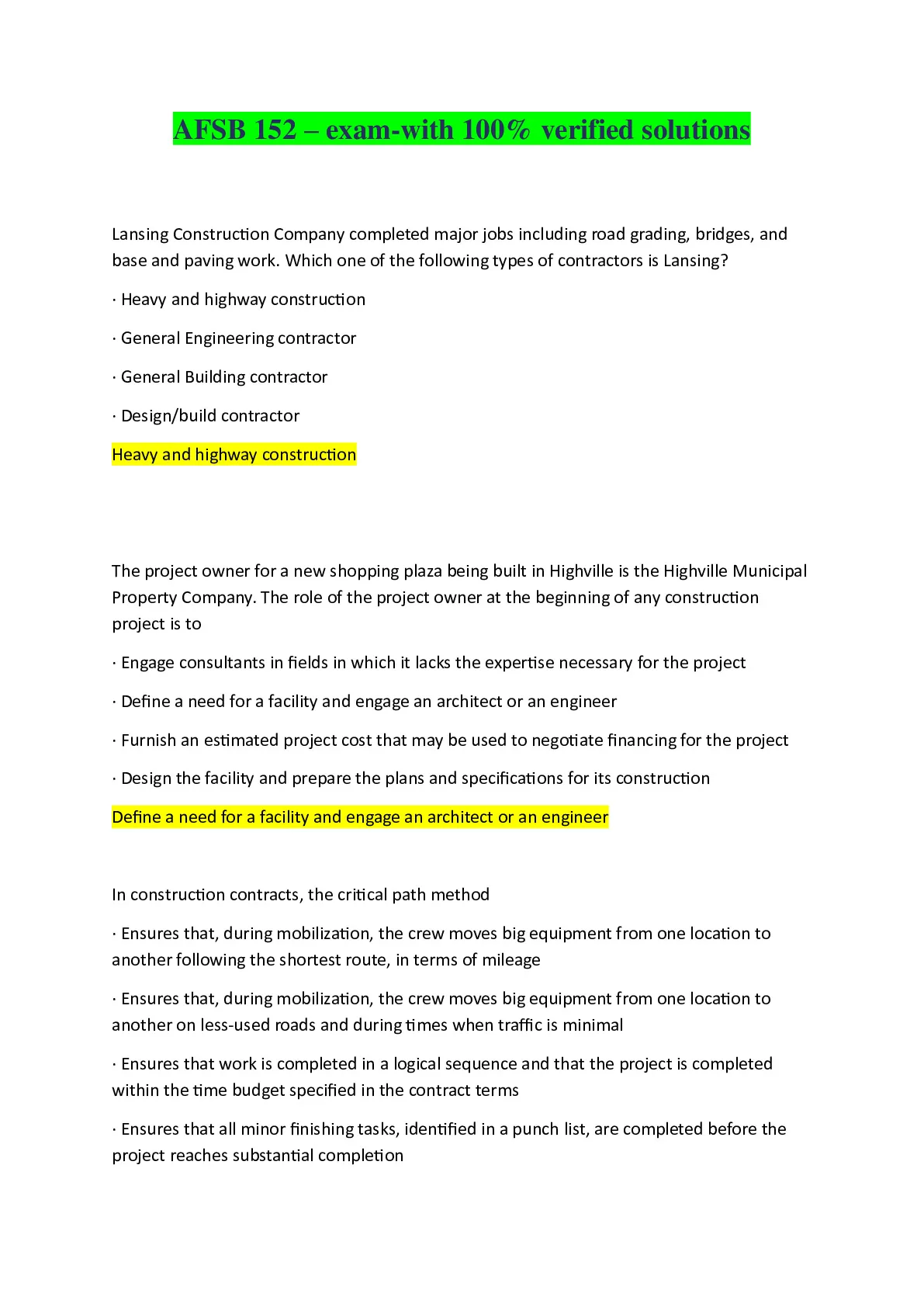 AFSB 152 – exam-with 100% verified solutions

Lansing Construction Company completed major jobs including road grading, bridges, and base and paving work. Which one of the following types of contractors is Lansing?

· Heavy and highway construction

· General Engineering contractor

· General Building contractor

· Design/build contractor

Heavy and highway construction

The project owner for a new shopping plaza being built in Highville is the Highville Municipal Property Company. The role of the project owner at the beginning of any construction project is to

· Engage consultants in fields in which it lacks the expertise necessary for the project

· Define a need for a facility and engage an architect or an engineer

· Furnish an estimated project cost that may be used to negotiate financing for the project

· Design the facility and prepare the plans and specifications for its construction

Define a need for a facility and engage an architect or an engineer

In construction contracts, the critical path method

· Ensures that, during mobilization, the crew moves big equipment from one location to another following the shortest route, in terms of mileage

· Ensures that, during mobilization, the crew moves big equipment from one location to another on less-used roads and during times when traffic is minimal

· Ensures that work is completed in a logical sequence and that the project is completed within the time budget specified in the contract terms

· Ensures that all minor finishing tasks, identified in a punch list, are completed before the project reaches substantial completion